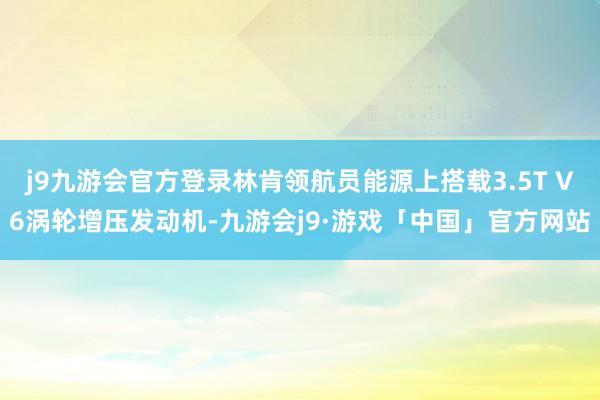 j9九游会官方登录林肯领航员能源上搭载3.5T V6涡轮增压发动机-九游会j9·游戏「中国」官方网站